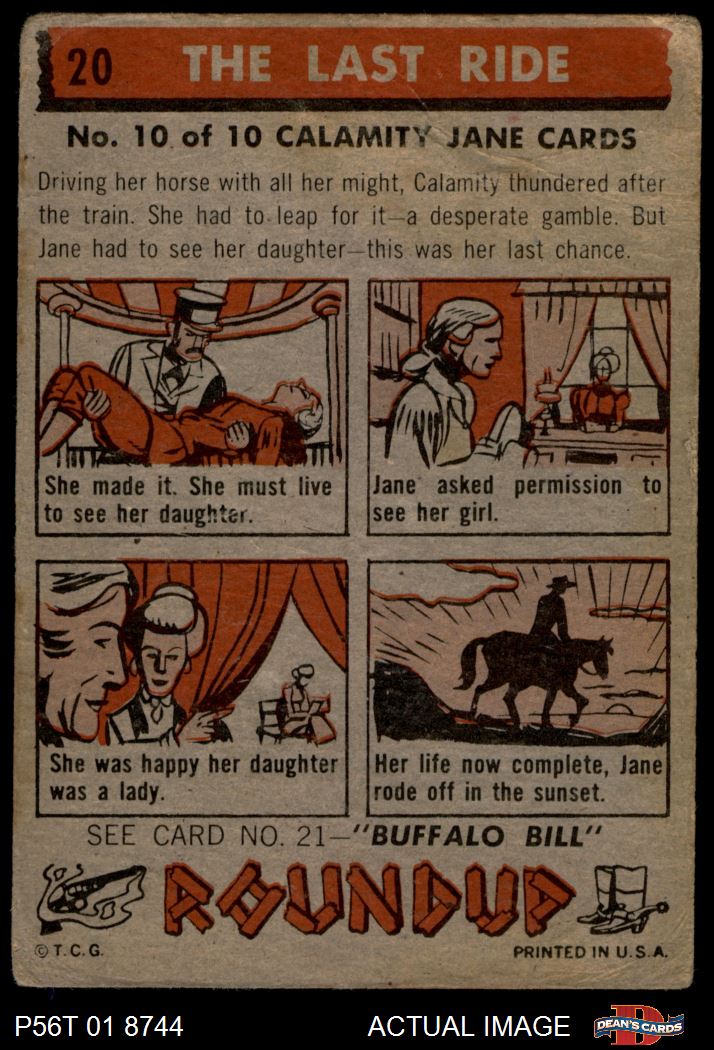 20 THE LAST RIDE

No. 10 of 10 CALAMITY JANE CARDS

Driving her horse with all her might, Calamity thundered after the train. She had to leap for it—a desperate gamble. But Jane had to see her daughter—this was her last chance.

She made it. She must live to see her daughter.

Jane asked permission to see her girl.

She was happy her daughter was a lady.

Her life now complete, Jane rode off in the sunset.

SEE CARD NO. 21—"BUFFALO BILL"

ROUNDUP

©T.C.G.

PRINTED IN U.S.A.

P56T 01 8744

ACTUAL IMAGE

DEAN'S CARDS